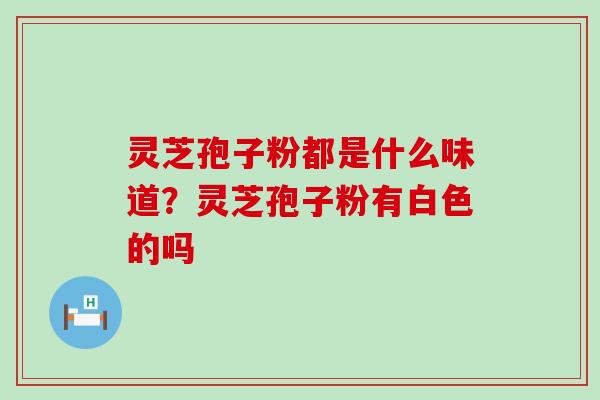 灵芝孢子粉都是什么味道？灵芝孢子粉有白色的吗

H